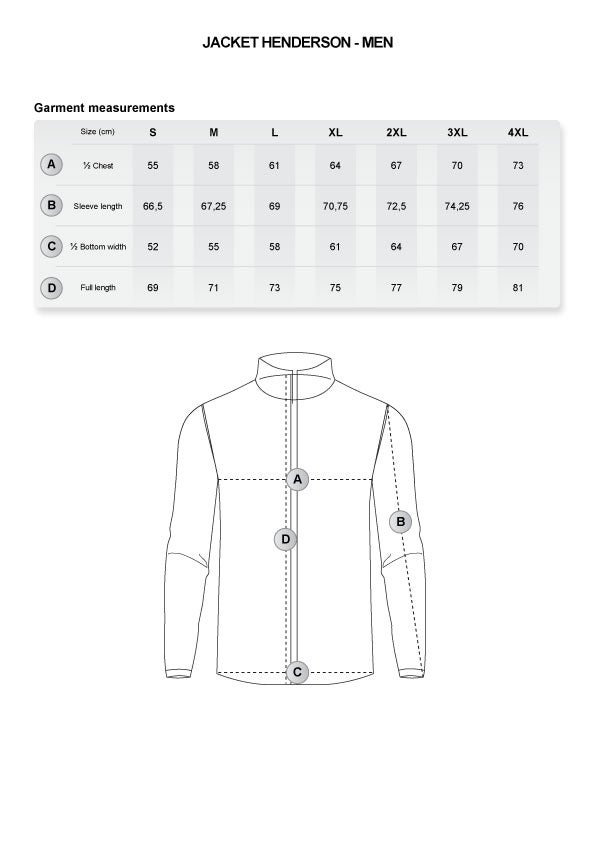 JACKET HENDERSON - MEN

Garment measurements

| | Size (cm) | S | M | L | XL | 2XL | 3XL | 4XL |
|---|---|---|---|---|---|---|---|---|
| A | ½ Chest | 55 | 58 | 61 | 64 | 67 | 70 | 73 |
| B | Sleeve length | 66,5 | 67,25 | 69 | 70,75 | 72,5 | 74,25 | 76 |
| C | ½ Bottom width | 52 | 55 | 58 | 61 | 64 | 67 | 70 |
| D | Full length | 69 | 71 | 73 | 75 | 77 | 79 | 81 |

A
B
D
C